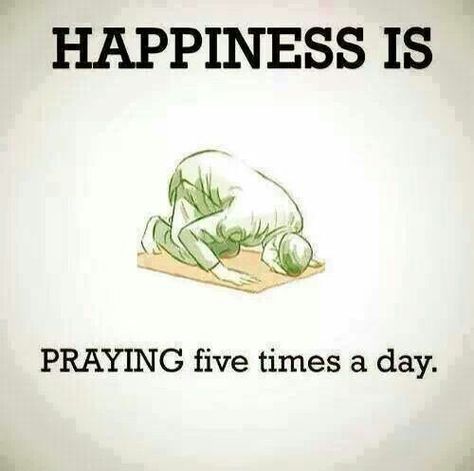 HAPPINESS IS

PRAYING five times a day.